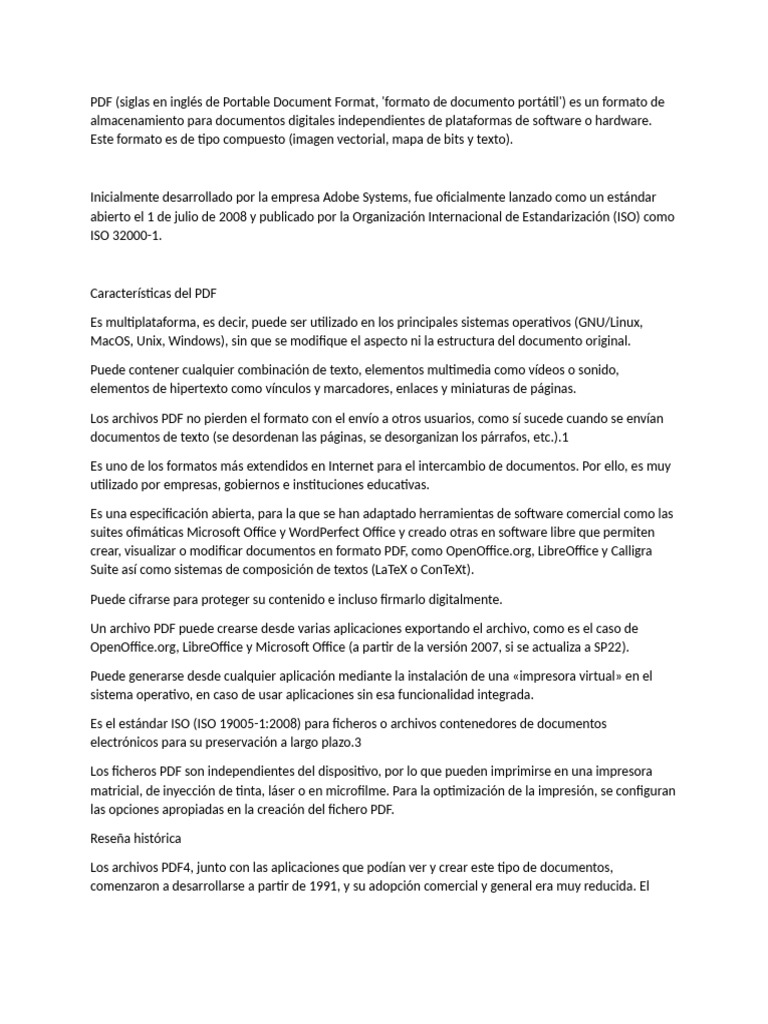 PDF (siglas en inglés de Portable Document Format, 'formato de documento portátil') es un formato de almacenamiento para documentos digitales independientes de plataformas de software o hardware. Este formato es de tipo compuesto (imagen vectorial, mapa de bits y texto).

Inicialmente desarrollado por la empresa Adobe Systems, fue oficialmente lanzado como un estándar abierto el 1 de julio de 2008 y publicado por la Organización Internacional de Estandarización (ISO) como ISO 32000-1.

Características del PDF

Es multiplataforma, es decir, puede ser utilizado en los principales sistemas operativos (GNU/Linux, MacOS, Unix, Windows), sin que se modifique el aspecto ni la estructura del documento original.

Puede contener cualquier combinación de texto, elementos multimedia como vídeos o sonido, elementos de hipertexto como vínculos y marcadores, enlaces y miniaturas de páginas.

Los archivos PDF no pierden el formato con el envío a otros usuarios, como sí sucede cuando se envían documentos de texto (se desordenan las páginas, se desorganizan los párrafos, etc.).1

Es uno de los formatos más extendidos en Internet para el intercambio de documentos. Por ello, es muy utilizado por empresas, gobiernos e instituciones educativas.

Es una especificación abierta, para la que se han adaptado herramientas de software comercial como las suites ofimáticas Microsoft Office y WordPerfect Office y creado otras en software libre que permiten crear, visualizar o modificar documentos en formato PDF, como OpenOffice.org, LibreOffice y Calligra Suite así como sistemas de composición de textos (LaTeX o ConTeXt).

Puede cifrarse para proteger su contenido e incluso firmarlo digitalmente.

Un archivo PDF puede crearse desde varias aplicaciones exportando el archivo, como es el caso de OpenOffice.org, LibreOffice y Microsoft Office (a partir de la versión 2007, si se actualiza a SP22).

Puede generarse desde cualquier aplicación mediante la instalación de una «impresora virtual» en el sistema operativo, en caso de usar aplicaciones sin esa funcionalidad integrada.

Es el estándar ISO (ISO 19005-1:2008) para ficheros o archivos contenedores de documentos electrónicos para su preservación a largo plazo.3

Los ficheros PDF son independientes del dispositivo, por lo que pueden imprimirse en una impresora matricial, de inyección de tinta, láser o en microfilme. Para la optimización de la impresión, se configuran las opciones apropiadas en la creación del fichero PDF.

Reseña histórica

Los archivos PDF4, junto con las aplicaciones que podían ver y crear este tipo de documentos, comenzaron a desarrollarse a partir de 1991, y su adopción comercial y general era muy reducida. El